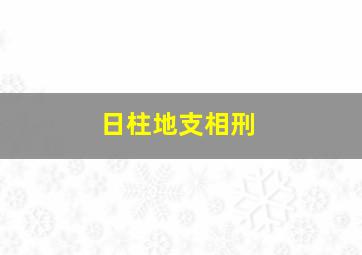 日柱地支相刑